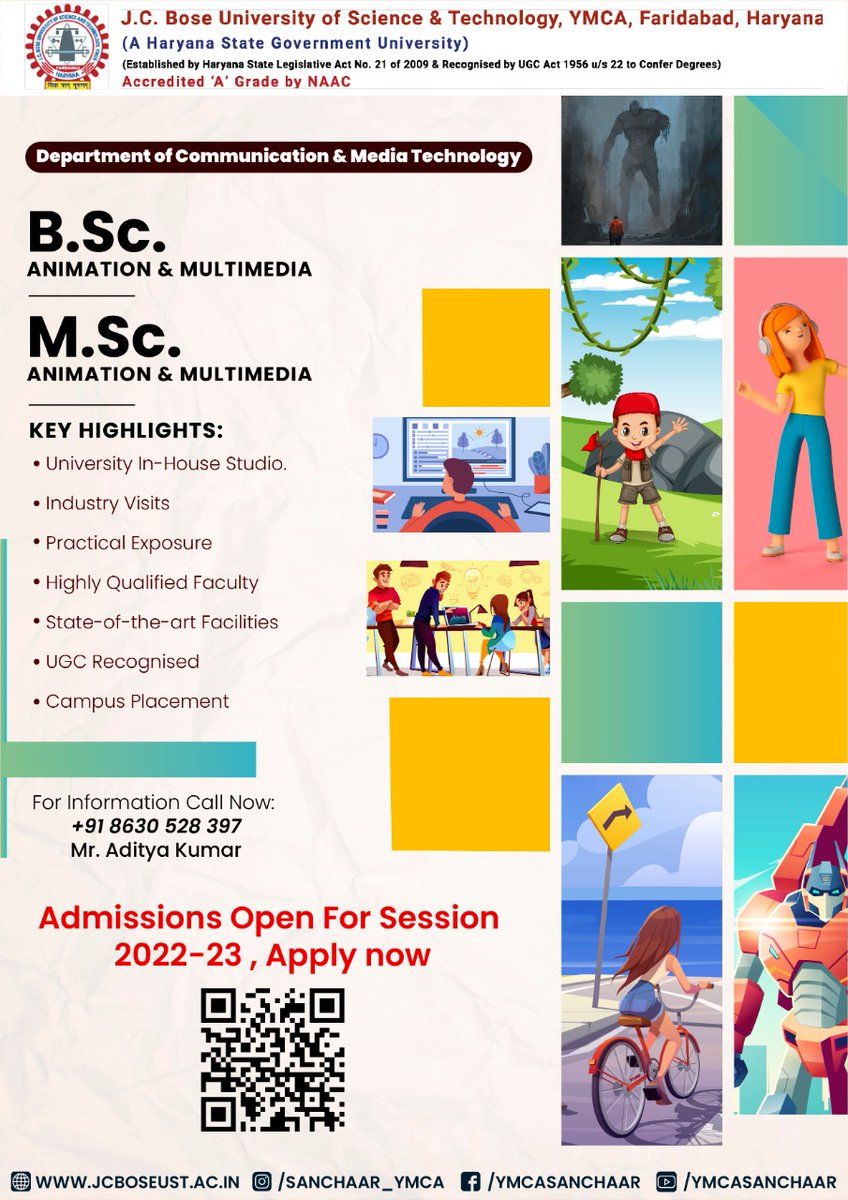 J.C. Bose University of Science & Technology, YMCA, Faridabad, Haryana
(A Haryana State Government University)
(Established by Haryana State Legislative Act No. 21 of 2009 & Recognised by UGC Act 1956 u/s 22 to Confer Degrees)
Accredited 'A' Grade by NAAC

Department of Communication & Media Technology

B.Sc.
ANIMATION & MULTIMEDIA

M.Sc.
ANIMATION & MULTIMEDIA

KEY HIGHLIGHTS:
• University In-House Studio.
• Industry Visits
• Practical Exposure
• Highly Qualified Faculty
• State-of-the-art Facilities
• UGC Recognised
• Campus Placement

For Information Call Now:
+91 8630 528 397
Mr. Aditya Kumar

Admissions Open For Session 2022-23 , Apply now

WWW.JCBOSEUST.AC.IN /SANCHAAR_YMCA /YMCASANCHAAR /YMCASANCHAAR